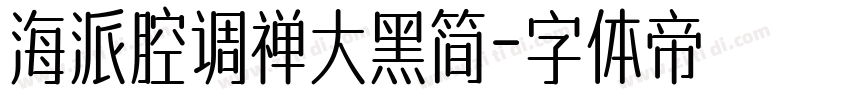 海派腔调禅大黑简-字体帝